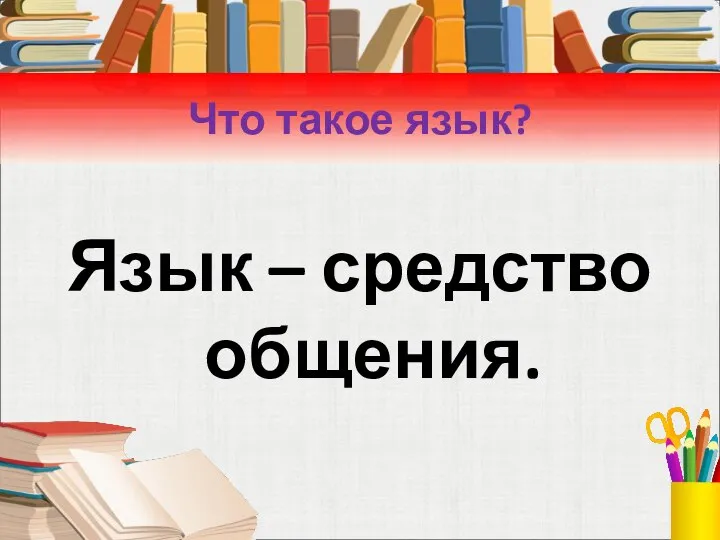 Что такое язык?

Язык – средство общения.